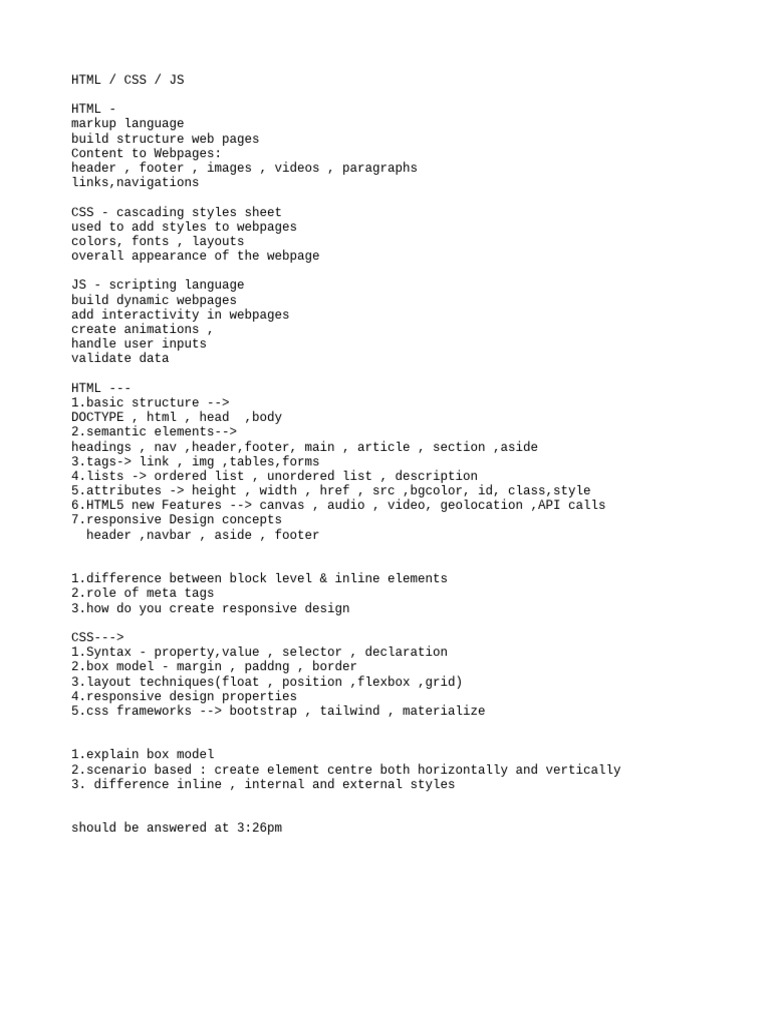 HTML / CSS / JS

HTML -
markup language
build structure web pages
Content to Webpages:
header , footer , images , videos , paragraphs
links,navigations

CSS - cascading styles sheet
used to add styles to webpages
colors, fonts , layouts
overall appearance of the webpage

JS - scripting language
build dynamic webpages
add interactivity in webpages
create animations ,
handle user inputs
validate data

HTML ---
1.basic structure -->
DOCTYPE , html , head ,body
2.semantic elements-->
headings , nav ,header,footer, main , article , section ,aside
3.tags-> link , img ,tables,forms
4.lists -> ordered list , unordered list , description
5.attributes -> height , width , href , src ,bgcolor, id, class,style
6.HTML5 new Features --> canvas , audio , video, geolocation ,API calls
7.responsive Design concepts
header ,navbar , aside , footer

1.difference between block level & inline elements
2.role of meta tags
3.how do you create responsive design

CSS--->
1.Syntax - property,value , selector , declaration
2.box model - margin , paddng , border
3.layout techniques(float , position ,flexbox ,grid)
4.responsive design properties
5.css frameworks --> bootstrap , tailwind , materialize

1.explain box model
2.scenario based : create element centre both horizontally and vertically
3. difference inline , internal and external styles

should be answered at 3:26pm